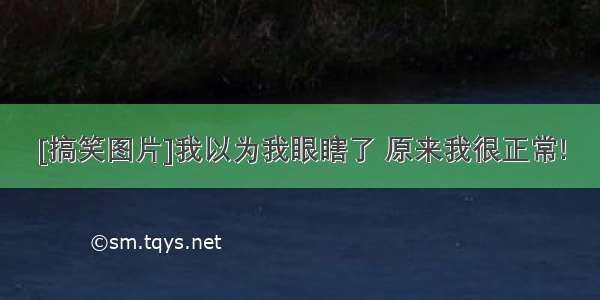 [搞笑图片]我以为我眼瞎了 原来我很正常!

©sm.tqys.net